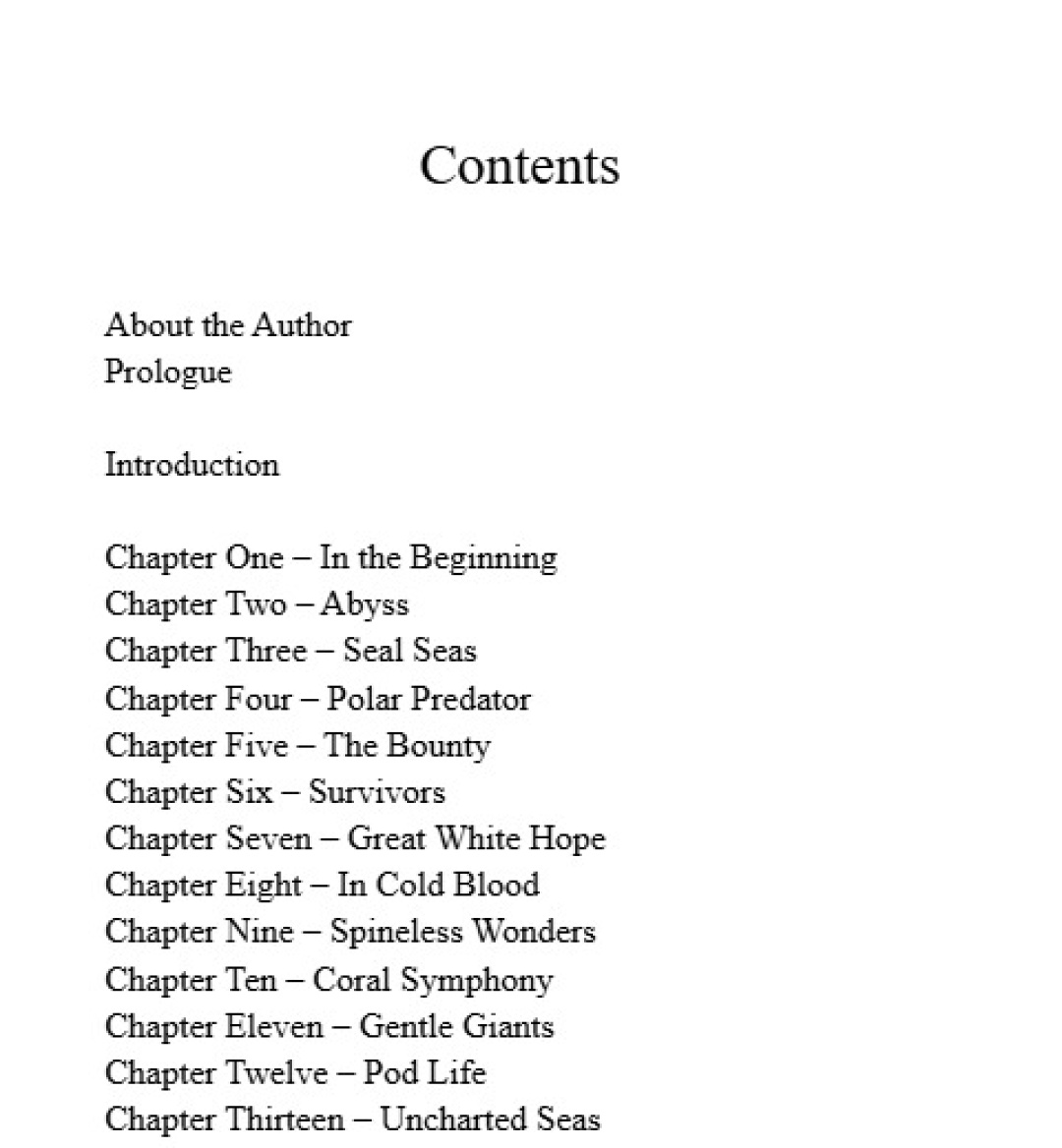 Contents

About the Author
Prologue

Introduction

Chapter One – In the Beginning
Chapter Two – Abyss
Chapter Three – Seal Seas
Chapter Four – Polar Predator
Chapter Five – The Bounty
Chapter Six – Survivors
Chapter Seven – Great White Hope
Chapter Eight – In Cold Blood
Chapter Nine – Spineless Wonders
Chapter Ten – Coral Symphony
Chapter Eleven – Gentle Giants
Chapter Twelve – Pod Life
Chapter Thirteen – Uncharted Seas